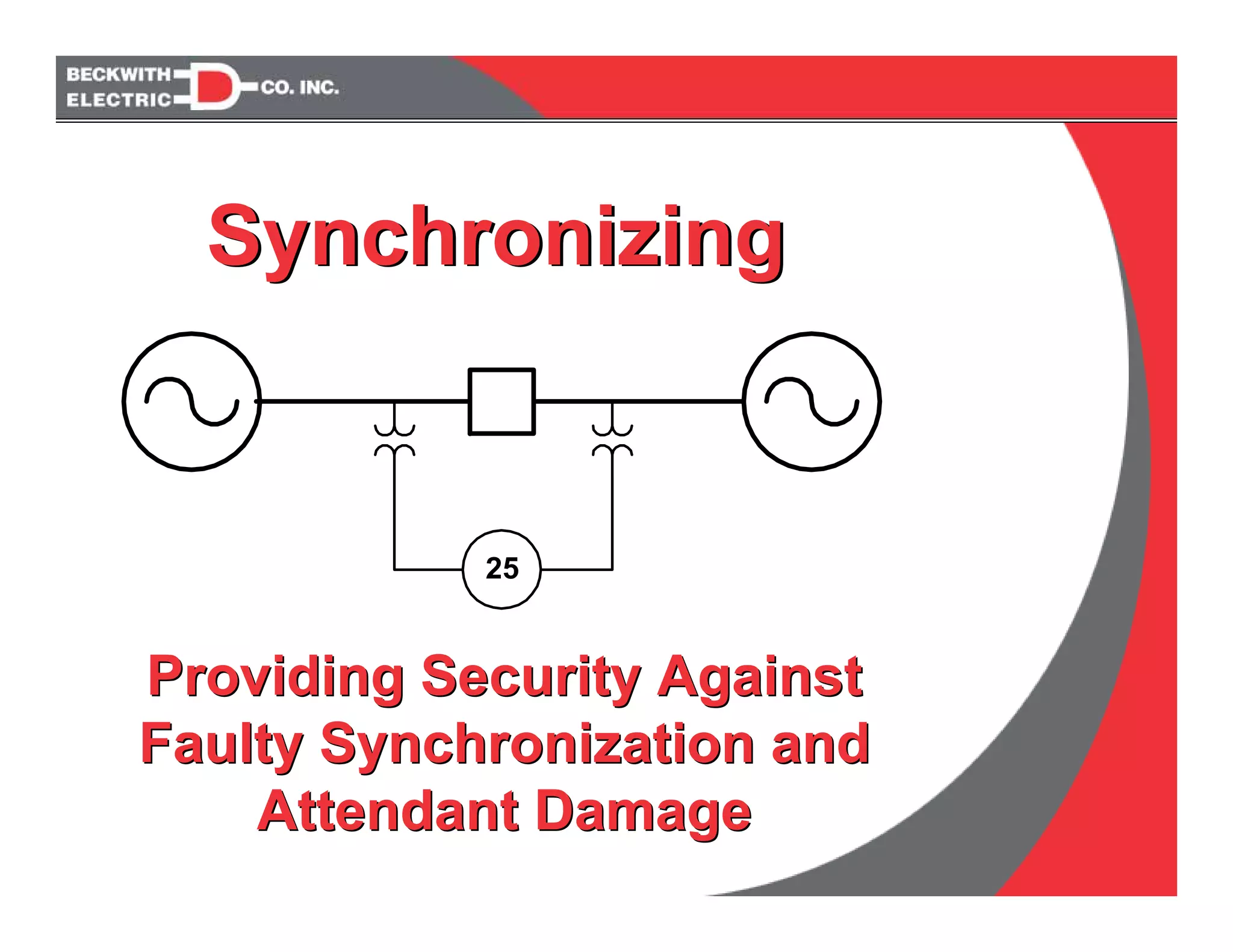 BECKWITH ELECTRIC CO. INC.

Synchronizing

25

Providing Security Against Faulty Synchronization and Attendant Damage